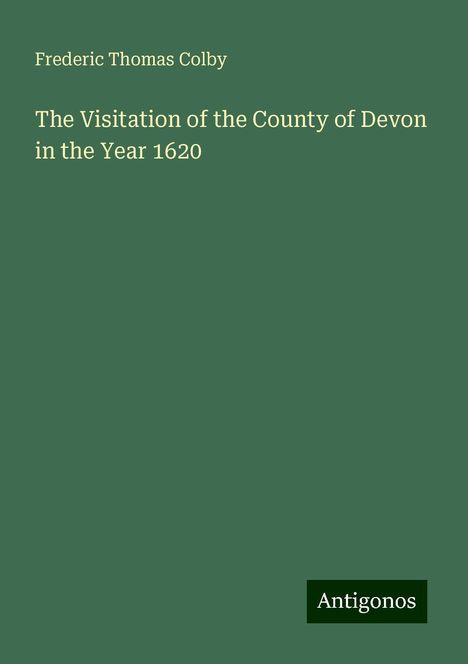 Frederic Thomas Colby

The Visitation of the County of Devon in the Year 1620

Antigonos